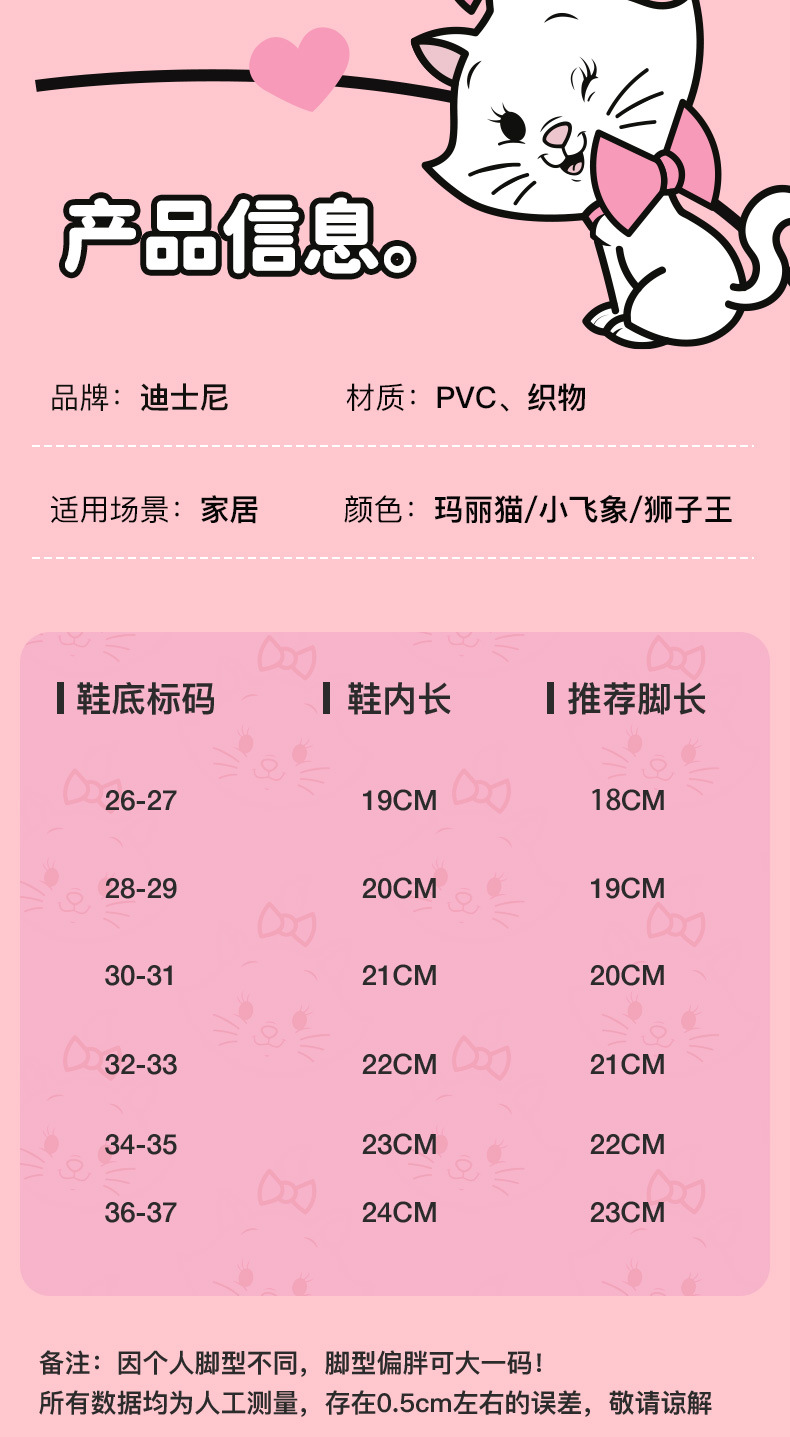 产品信息。

品牌：迪士尼 材质：PVC、织物

适用场景：家居 颜色：玛丽猫/小飞象/狮子王

| 鞋底标码 | 鞋内长 | 推荐脚长 |
|---|---|---|
| 26-27 | 19CM | 18CM |
| 28-29 | 20CM | 19CM |
| 30-31 | 21CM | 20CM |
| 32-33 | 22CM | 21CM |
| 34-35 | 23CM | 22CM |
| 36-37 | 24CM | 23CM |

备注：因个人脚型不同，脚型偏胖可大一码！
所有数据均为人工测量，存在0.5cm左右的误差，敬请谅解